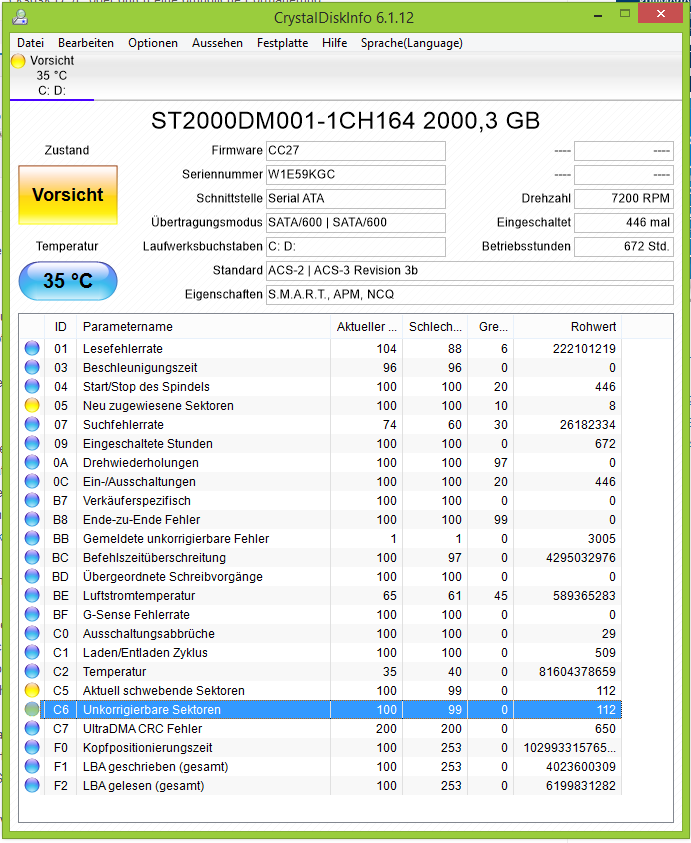 CrystalDiskInfo 6.1.12

Datei Bearbeiten Optionen Aussehen Festplatte Hilfe Sprache(Language)

Vorsicht
35 °C
C: D:

ST2000DM001-1CH164 2000,3 GB

Zustand
Vorsicht
Temperatur
35 °C

Firmware CC27
Seriennummer W1E59KGC
Schnittstelle Serial ATA
Übertragungsmodus SATA/600 | SATA/600
Laufwerksbuchstaben C: D:
Standard ACS-2 | ACS-3 Revision 3b
Eigenschaften S.M.A.R.T., APM, NCQ

---- ----
---- ----
Drehzahl 7200 RPM
Eingeschaltet 446 mal
Betriebsstunden 672 Std.

| ID | Parametername | Aktueller ... | Schlech... | Gre... | Rohwert |
|---|---|---|---|---|---|
| 01 | Lesefehlerrate | 104 | 88 | 6 | 222101219 |
| 03 | Beschleunigungszeit | 96 | 96 | 0 | 0 |
| 04 | Start/Stop des Spindels | 100 | 100 | 20 | 446 |
| 05 | Neu zugewiesene Sektoren | 100 | 100 | 10 | 8 |
| 07 | Suchfehlerrate | 74 | 60 | 30 | 26182334 |
| 09 | Eingeschaltete Stunden | 100 | 100 | 0 | 672 |
| 0A | Drehwiederholungen | 100 | 100 | 97 | 0 |
| 0C | Ein-/Ausschaltungen | 100 | 100 | 20 | 446 |
| B7 | Verkäuferspezifisch | 100 | 100 | 0 | 0 |
| B8 | Ende-zu-Ende Fehler | 100 | 100 | 99 | 0 |
| BB | Gemeldete unkorrigierbare Fehler | 1 | 1 | 0 | 3005 |
| BC | Befehlszeitüberschreitung | 100 | 97 | 0 | 4295032976 |
| BD | Übergeordnete Schreibvorgänge | 100 | 100 | 0 | 0 |
| BE | Luftstromtemperatur | 65 | 61 | 45 | 589365283 |
| BF | G-Sense Fehlerrate | 100 | 100 | 0 | 0 |
| C0 | Ausschaltungsabbrüche | 100 | 100 | 0 | 29 |
| C1 | Laden/Entladen Zyklus | 100 | 100 | 0 | 509 |
| C2 | Temperatur | 35 | 40 | 0 | 81604378659 |
| C5 | Aktuell schwebende Sektoren | 100 | 99 | 0 | 112 |
| C6 | Unkorrigierbare Sektoren | 100 | 99 | 0 | 112 |
| C7 | UltraDMA CRC Fehler | 200 | 200 | 0 | 650 |
| F0 | Kopfpositionierungszeit | 100 | 253 | 0 | 102993315765... |
| F1 | LBA geschrieben (gesamt) | 100 | 253 | 0 | 4023600309 |
| F2 | LBA gelesen (gesamt) | 100 | 253 | 0 | 6199831282 |